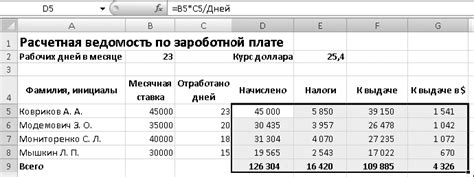 D5 $f_x$ =B5*C5/Дней

| | A | B | C | D | E | F | G |
|---|---|---|---|---|---|---|---|
| 1 | Расчетная ведомость по зароботной плате | | | | | | |
| 2 | Рабочих дней в месяце | 23 | | Курс доллара | 25,4 | | |
| 3 | | | | | | | |
| 4 | Фамилия, инициалы | Месячная ставка | Отработано дней | Начислено | Налоги | К выдаче | К выдаче в $ |
| 5 | Ковриков А. А. | 45000 | 23 | 45 000 | 5 850 | 39 150 | 1 541 |
| 6 | Модемович З. О. | 35000 | 20 | 30 435 | 3 957 | 26 478 | 1 042 |
| 7 | Мониторенко С. Л. | 40000 | 18 | 31 304 | 4 070 | 27 235 | 1 072 |
| 8 | Мышкин Л. П. | 30000 | 15 | 19 565 | 2 543 | 17 022 | 670 |
| 9 | Всего | | | 126 304 | 16 420 | 109 885 | 4 326 |